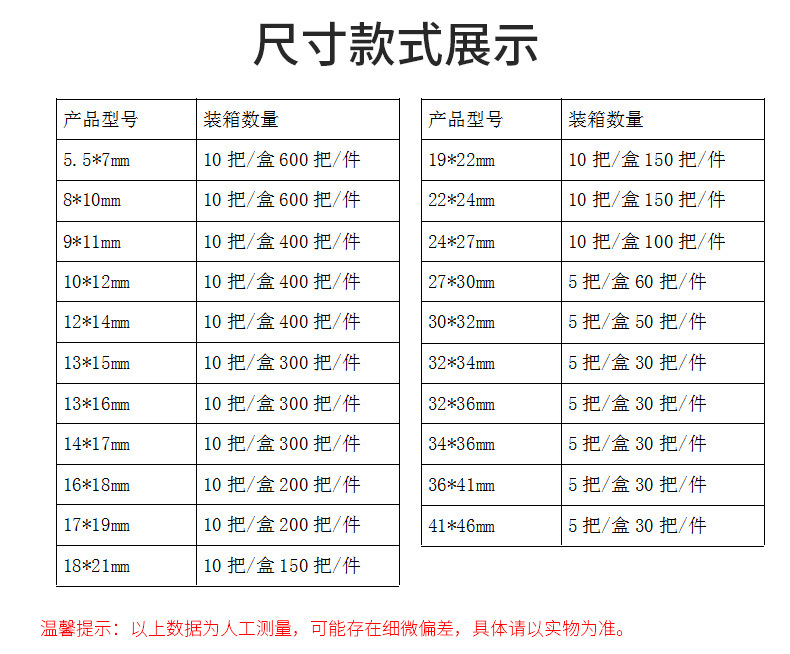 尺寸款式展示

| 产品型号 | 装箱数量 |
|---|---|
| 5.5*7mm | 10把/盒600把/件 |
| 8*10mm | 10把/盒600把/件 |
| 9*11mm | 10把/盒400把/件 |
| 10*12mm | 10把/盒400把/件 |
| 12*14mm | 10把/盒400把/件 |
| 13*15mm | 10把/盒300把/件 |
| 13*16mm | 10把/盒300把/件 |
| 14*17mm | 10把/盒300把/件 |
| 16*18mm | 10把/盒200把/件 |
| 17*19mm | 10把/盒200把/件 |
| 18*21mm | 10把/盒150把/件 |

| 产品型号 | 装箱数量 |
|---|---|
| 19*22mm | 10把/盒150把/件 |
| 22*24mm | 10把/盒150把/件 |
| 24*27mm | 10把/盒100把/件 |
| 27*30mm | 5把/盒60把/件 |
| 30*32mm | 5把/盒50把/件 |
| 32*34mm | 5把/盒30把/件 |
| 32*36mm | 5把/盒30把/件 |
| 34*36mm | 5把/盒30把/件 |
| 36*41mm | 5把/盒30把/件 |
| 41*46mm | 5把/盒30把/件 |

温馨提示：以上数据为人工测量，可能存在细微偏差，具体请以实物为准。